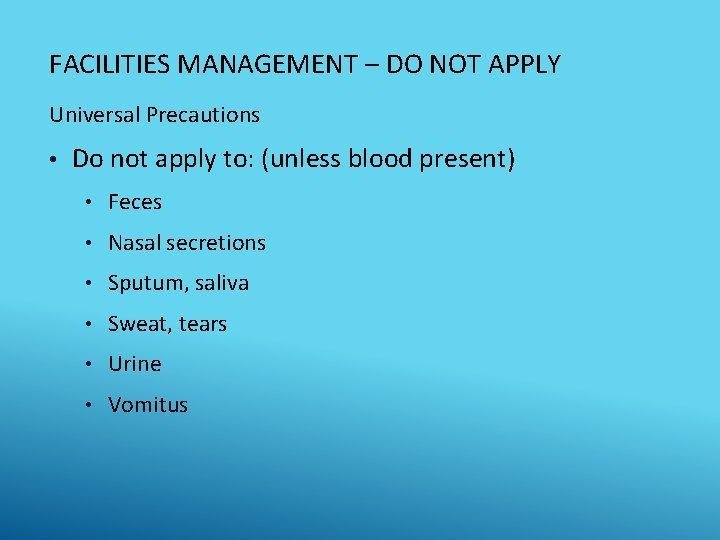 FACILITIES MANAGEMENT – DO NOT APPLY

Universal Precautions

• Do not apply to: (unless blood present)
  • Feces
  • Nasal secretions
  • Sputum, saliva
  • Sweat, tears
  • Urine
  • Vomitus